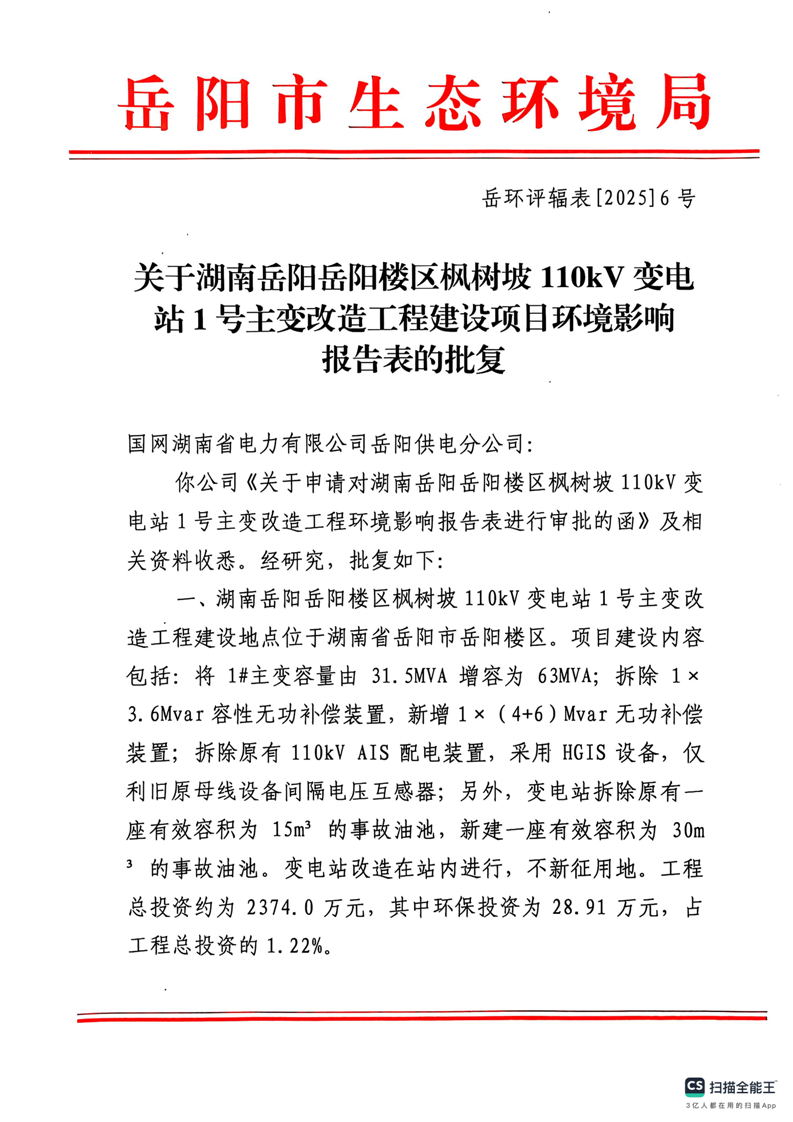 岳阳市生态环境局

岳环评辐表[2025]6号

关于湖南岳阳岳阳楼区枫树坡 110kV 变电站 1 号主变改造工程建设项目环境影响报告表的批复

国网湖南省电力有限公司岳阳供电分公司：

你公司《关于申请对湖南岳阳岳阳楼区枫树坡 110kV 变电站 1 号主变改造工程环境影响报告表进行审批的函》及相关资料收悉。经研究，批复如下：

一、湖南岳阳岳阳楼区枫树坡 110kV 变电站 1 号主变改造工程建设地点位于湖南省岳阳市岳阳楼区。项目建设内容包括：将 1#主变容量由 31.5MVA 增容为 63MVA；拆除 1×3.6Mvar 容性无功补偿装置，新增 1×（4+6）Mvar 无功补偿装置；拆除原有 110kV AIS 配电装置，采用 HGIS 设备，仅利旧原母线设备间隔电压互感器；另外，变电站拆除原有一座有效容积为 15m³ 的事故油池，新建一座有效容积为 30m³ 的事故油池。变电站改造在站内进行，不新征用地。工程总投资约为 2374.0 万元，其中环保投资为 28.91 万元，占工程总投资的 1.22%。

CS 扫描全能王
3亿人都在用的扫描App